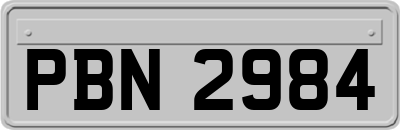 PBN 2984